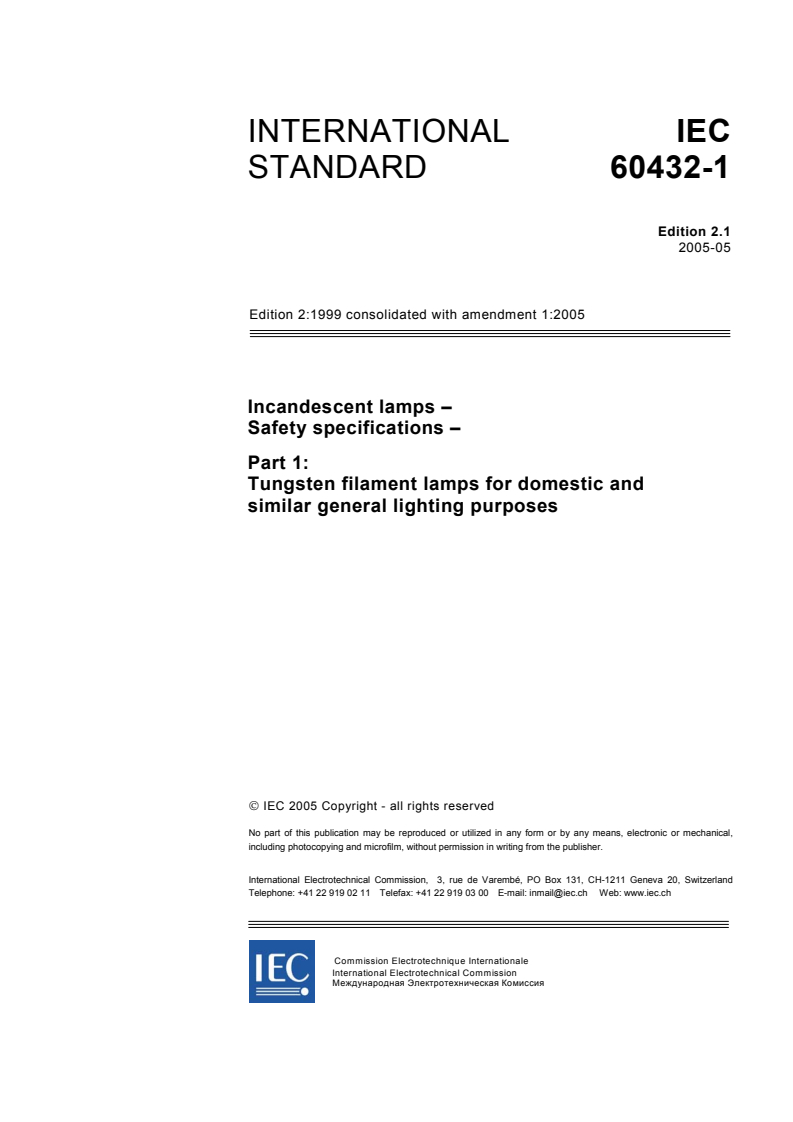 INTERNATIONAL STANDARD

IEC 60432-1

Edition 2.1
2005-05

Edition 2:1999 consolidated with amendment 1:2005

Incandescent lamps –
Safety specifications –

Part 1:
Tungsten filament lamps for domestic and similar general lighting purposes

© IEC 2005 Copyright - all rights reserved

No part of this publication may be reproduced or utilized in any form or by any means, electronic or mechanical, including photocopying and microfilm, without permission in writing from the publisher.

International Electrotechnical Commission, 3, rue de Varembé, PO Box 131, CH-1211 Geneva 20, Switzerland
Telephone: +41 22 919 02 11 Telefax: +41 22 919 03 00 E-mail: inmail@iec.ch Web: www.iec.ch

IEC

Commission Electrotechnique Internationale
International Electrotechnical Commission
Международная Электротехническая Комиссия